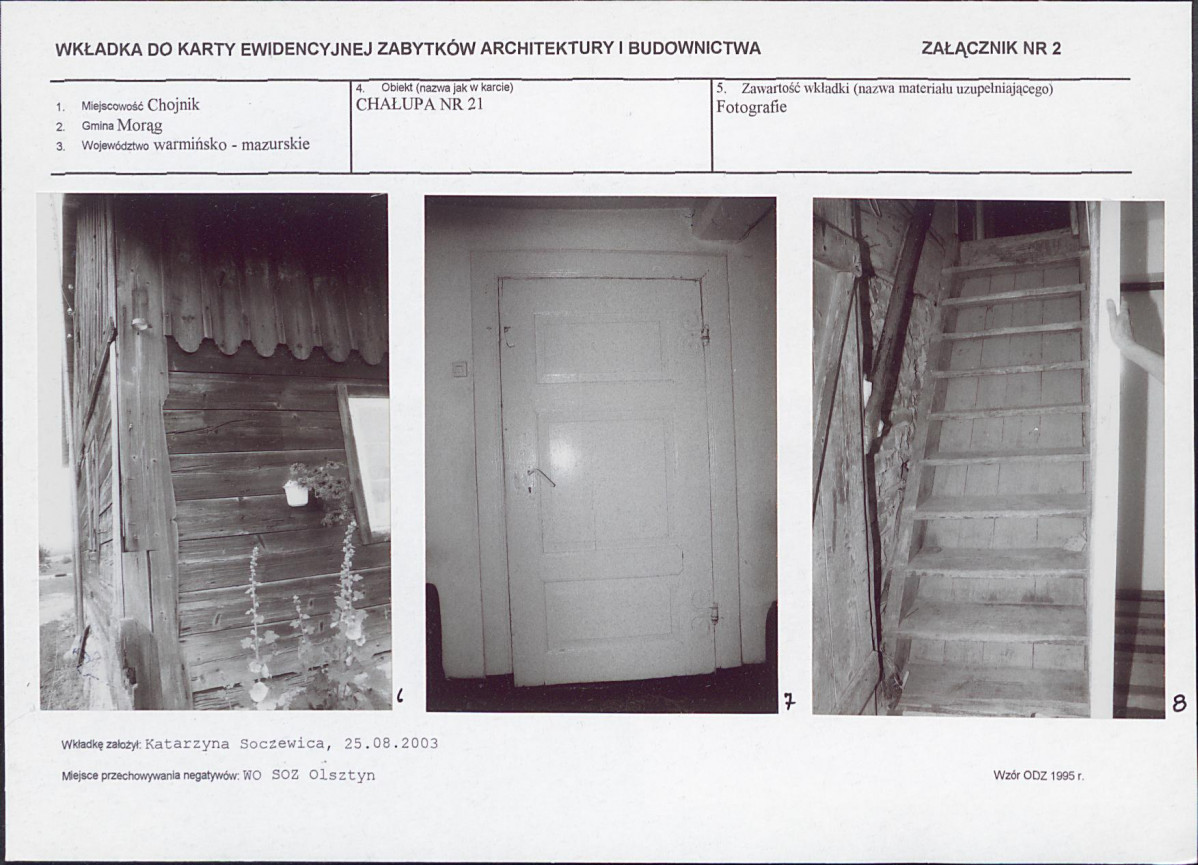 WKŁADKA DO KARTY EWIDENCYJNEJ ZABYTKÓW ARCHITEKTURY I BUDOWNICTWA

ZAŁĄCZNIK NR 2

1. Miejscowość Chojnik
2. Gmina Morąg
3. Województwo warmińsko - mazurskie

4. Obiekt (nazwa jak w karcie)
CHAŁUPA NR 21

5. Zawartość wkładki (nazwa materiału uzupełniającego)
Fotografie

6

7

8

Wkładkę założył: Katarzyna Soczewica, 25.08.2003

Miejsce przechowywania negatywów: WO SOZ Olsztyn

Wzór ODZ 1995 r.